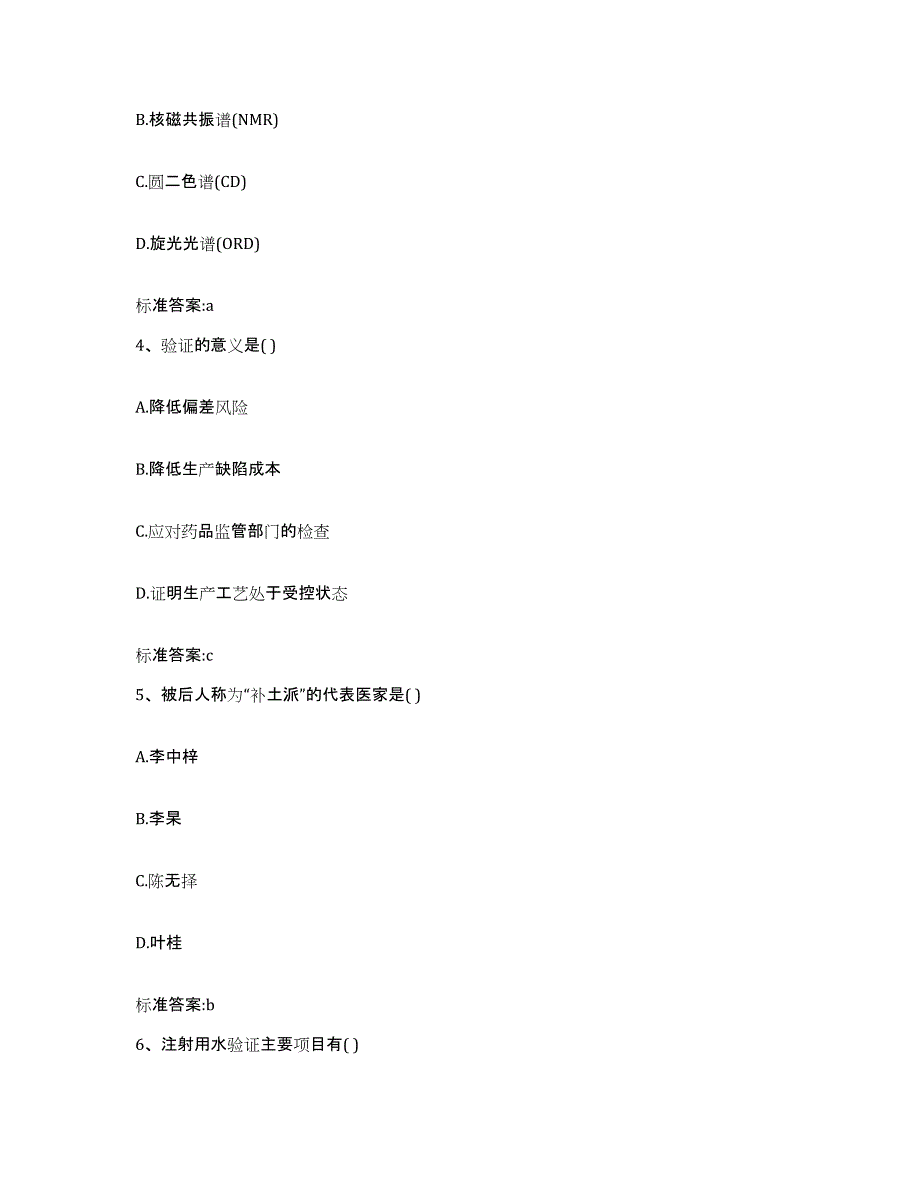 B.核磁共振谱(NMR)

C.圆二色谱(CD)

D.旋光光谱(ORD)

标准答案:a

4、验证的意义是( )

A.降低偏差风险

B.降低生产缺陷成本

C.应对药品监管部门的检查

D.证明生产工艺处于受控状态

标准答案:c

5、被后人称为“补土派”的代表医家是( )

A.李中梓

B.李杲

C.陈无择

D.叶桂

标准答案:b

6、注射用水验证主要项目有( )